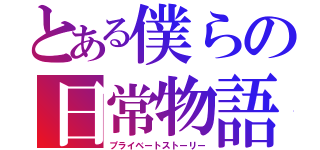 とある僕らの
日常物語
プライベートストーリー